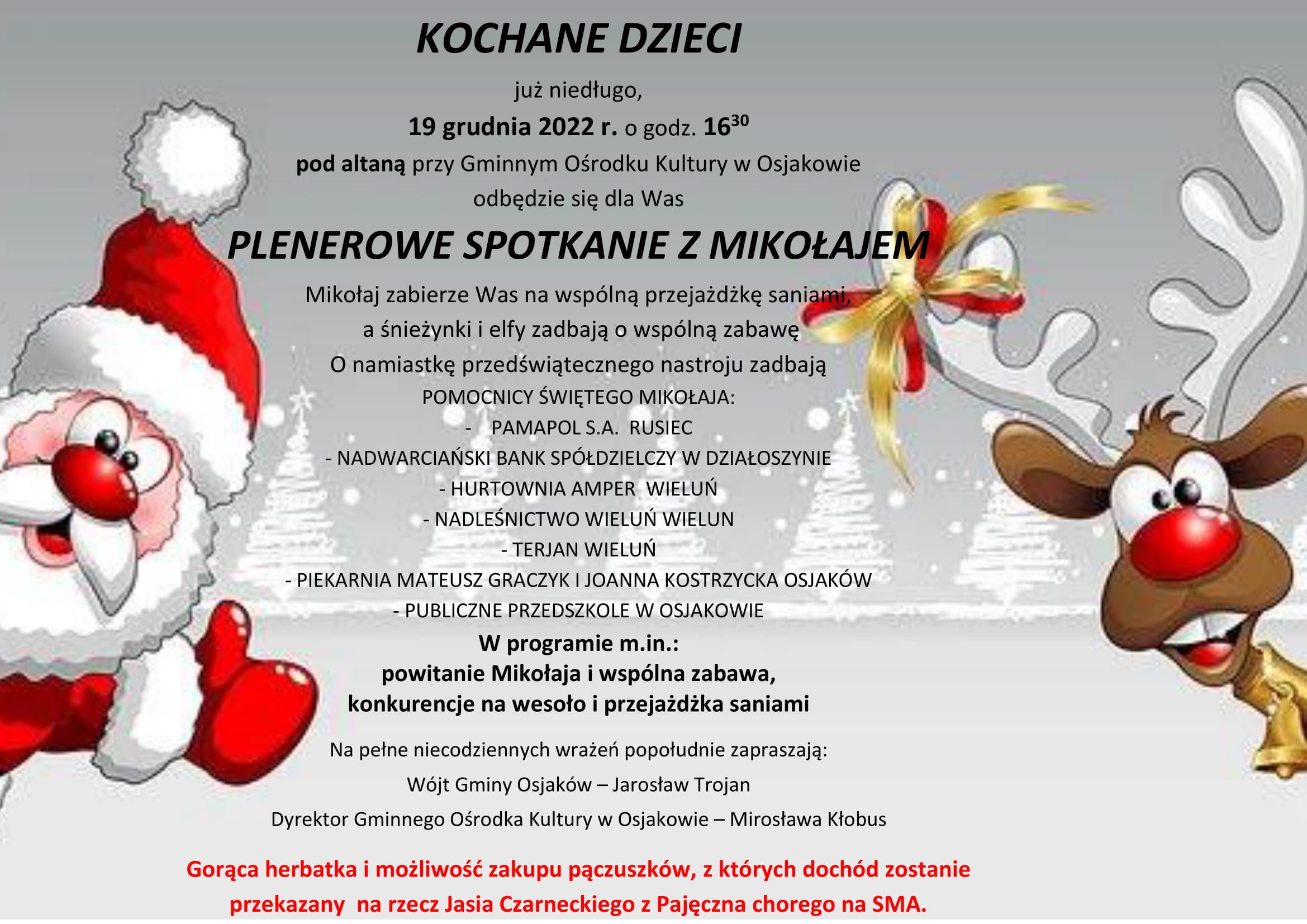 KOCHANE DZIECI

już niedługo,
19 grudnia 2022 r. o godz. $16^{30}$
pod altaną przy Gminnym Ośrodku Kultury w Osjakowie
odbędzie się dla Was

PLENEROWE SPOTKANIE Z MIKOŁAJEM

Mikołaj zabierze Was na wspólną przejażdżkę saniami,
a śnieżynki i elfy zadbają o wspólną zabawę
O namiastkę przedświątecznego nastroju zadbają
POMOCNICY ŚWIĘTEGO MIKOŁAJA:
- PAMAPOL S.A. RUSIEC
- NADWARCIAŃSKI BANK SPÓŁDZIELCZY W DZIAŁOSZYNIE
- HURTOWNIA AMPER WIELUŃ
- NADLEŚNICTWO WIELUŃ WIELUN
- TERJAN WIELUŃ
- PIEKARNIA MATEUSZ GRACZYK I JOANNA KOSTRZYCKA OSJAKÓW
- PUBLICZNE PRZEDSZKOLE W OSJAKOWIE

W programie m.in.:
powitanie Mikołaja i wspólna zabawa,
konkurencje na wesoło i przejażdżka saniami

Na pełne niecodziennych wrażeń popołudnie zapraszają:
Wójt Gminy Osjaków – Jarosław Trojan
Dyrektor Gminnego Ośrodka Kultury w Osjakowie – Mirosława Kłobus

Gorąca herbatka i możliwość zakupu pączuszków, z których dochód zostanie przekazany na rzecz Jasia Czarneckiego z Pajęczna chorego na SMA.